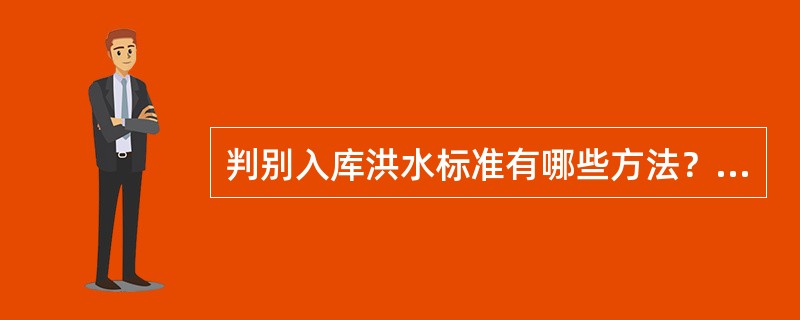 判别入库洪水标准有哪些方法？...